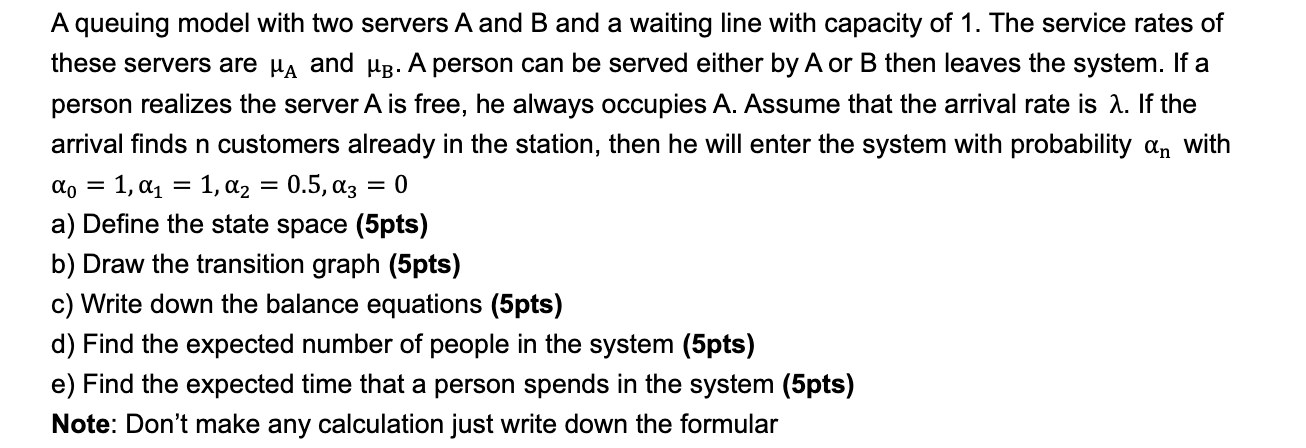 A queuing model with two servers A and B and a waiting line with capacity of 1. The service rates of these servers are $\mu_A$ and $\mu_B$. A person can be served either by A or B then leaves the system. If a person realizes the server A is free, he always occupies A. Assume that the arrival rate is $\lambda$. If the arrival finds n customers already in the station, then he will enter the system with probability $\alpha_n$ with $\alpha_0 = 1, \alpha_1 = 1, \alpha_2 = 0.5, \alpha_3 = 0$

a) Define the state space **(5pts)**

b) Draw the transition graph **(5pts)**

c) Write down the balance equations **(5pts)**

d) Find the expected number of people in the system **(5pts)**

e) Find the expected time that a person spends in the system **(5pts)**

**Note**: Don't make any calculation just write down the formular